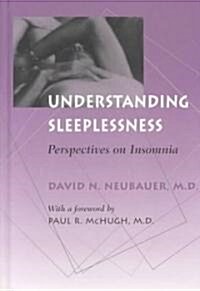 UNDERSTANDING SLEEPLESSNESS

Perspectives on Insomnia

DAVID N. NEUBAUER, M.D.

With a foreword by
PAUL R. McHUGH, M.D.